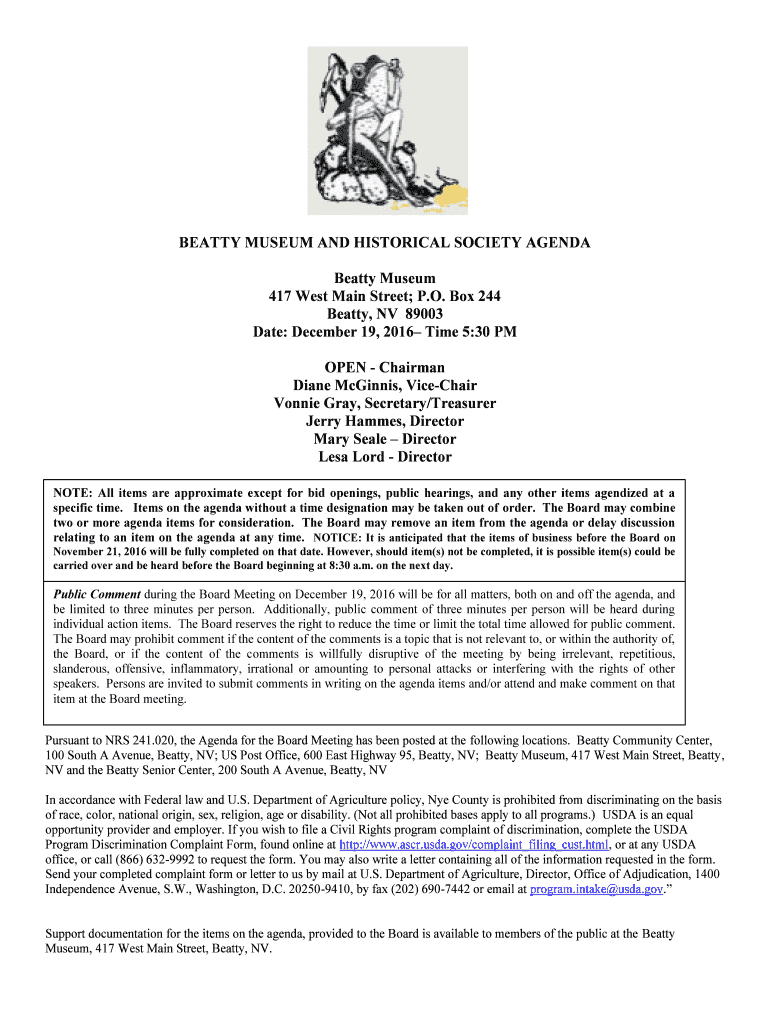 BEATTY MUSEUM AND HISTORICAL SOCIETY AGENDA

Beatty Museum
417 West Main Street; P.O. Box 244
Beatty, NV 89003
Date: December 19, 2016– Time 5:30 PM

OPEN - Chairman
Diane McGinnis, Vice-Chair
Vonnie Gray, Secretary/Treasurer
Jerry Hammes, Director
Mary Seale – Director
Lesa Lord - Director

NOTE: All items are approximate except for bid openings, public hearings, and any other items agendized at a specific time. Items on the agenda without a time designation may be taken out of order. The Board may combine two or more agenda items for consideration. The Board may remove an item from the agenda or delay discussion relating to an item on the agenda at any time. NOTICE: It is anticipated that the items of business before the Board on November 21, 2016 will be fully completed on that date. However, should item(s) not be completed, it is possible item(s) could be carried over and be heard before the Board beginning at 8:30 a.m. on the next day.

Public Comment during the Board Meeting on December 19, 2016 will be for all matters, both on and off the agenda, and be limited to three minutes per person. Additionally, public comment of three minutes per person will be heard during individual action items. The Board reserves the right to reduce the time or limit the total time allowed for public comment. The Board may prohibit comment if the content of the comments is a topic that is not relevant to, or within the authority of, the Board, or if the content of the comments is willfully disruptive of the meeting by being irrelevant, repetitious, slanderous, offensive, inflammatory, irrational or amounting to personal attacks or interfering with the rights of other speakers. Persons are invited to submit comments in writing on the agenda items and/or attend and make comment on that item at the Board meeting.

Pursuant to NRS 241.020, the Agenda for the Board Meeting has been posted at the following locations. Beatty Community Center, 100 South A Avenue, Beatty, NV; US Post Office, 600 East Highway 95, Beatty, NV; Beatty Museum, 417 West Main Street, Beatty, NV and the Beatty Senior Center, 200 South A Avenue, Beatty, NV

In accordance with Federal law and U.S. Department of Agriculture policy, Nye County is prohibited from discriminating on the basis of race, color, national origin, sex, religion, age or disability. (Not all prohibited bases apply to all programs.) USDA is an equal opportunity provider and employer. If you wish to file a Civil Rights program complaint of discrimination, complete the USDA Program Discrimination Complaint Form, found online at http://www.ascr.usda.gov/complaint_filing_cust.html, or at any USDA office, or call (866) 632-9992 to request the form. You may also write a letter containing all of the information requested in the form. Send your completed complaint form or letter to us by mail at U.S. Department of Agriculture, Director, Office of Adjudication, 1400 Independence Avenue, S.W., Washington, D.C. 20250-9410, by fax (202) 690-7442 or email at program.intake@usda.gov."

Support documentation for the items on the agenda, provided to the Board is available to members of the public at the Beatty Museum, 417 West Main Street, Beatty, NV.